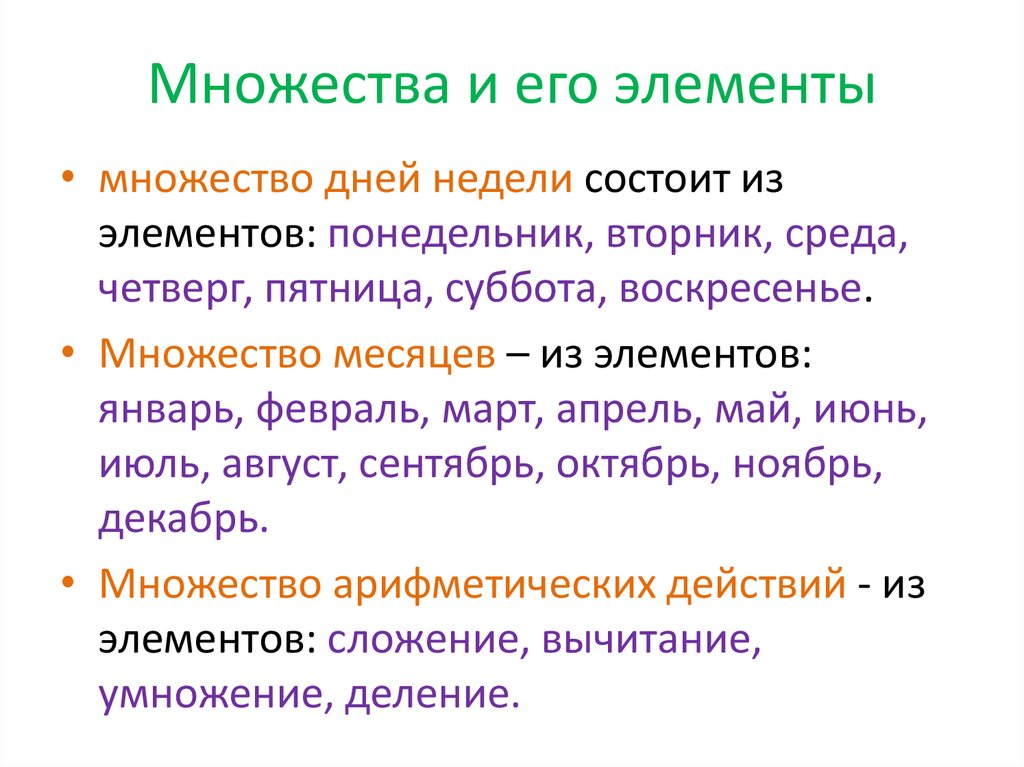 Множества и его элементы

• множество дней недели состоит из элементов: понедельник, вторник, среда, четверг, пятница, суббота, воскресенье.

• Множество месяцев – из элементов: январь, февраль, март, апрель, май, июнь, июль, август, сентябрь, октябрь, ноябрь, декабрь.

• Множество арифметических действий - из элементов: сложение, вычитание, умножение, деление.